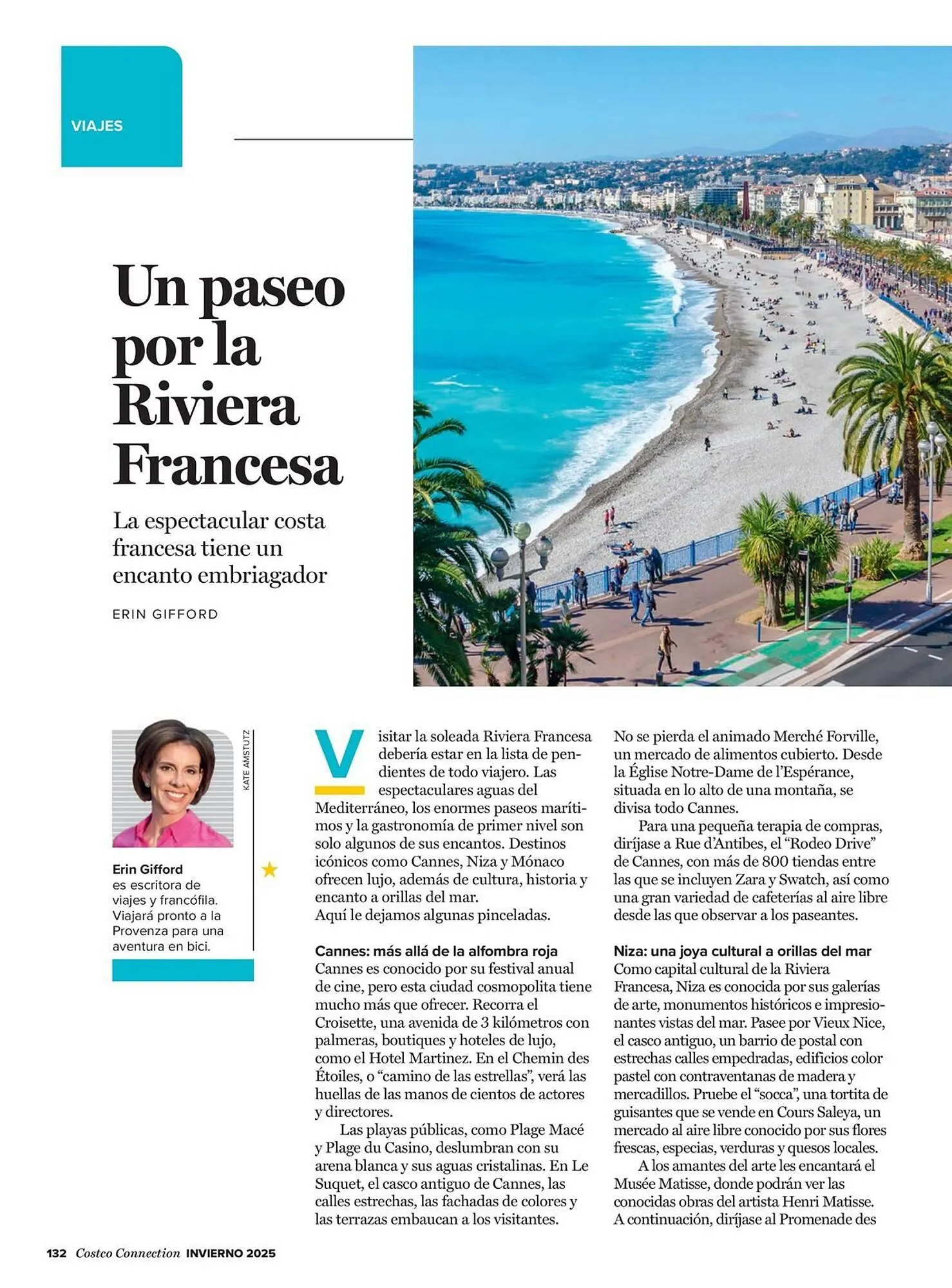 VIAJES

Un paseo por la Riviera Francesa

La espectacular costa francesa tiene un encanto embriagador

ERIN GIFFORD

KATE AMSTUTZ

Erin Gifford es escritora de viajes y francófila. Viajará pronto a la Provenza para una aventura en bici.

Visitar la soleada Riviera Francesa debería estar en la lista de pendientes de todo viajero. Las espectaculares aguas del Mediterráneo, los enormes paseos marítimos y la gastronomía de primer nivel son solo algunos de sus encantos. Destinos icónicos como Cannes, Niza y Mónaco ofrecen lujo, además de cultura, historia y encanto a orillas del mar.
Aquí le dejamos algunas pinceladas.

Cannes: más allá de la alfombra roja
Cannes es conocido por su festival anual de cine, pero esta ciudad cosmopolita tiene mucho más que ofrecer. Recorra el Croisette, una avenida de 3 kilómetros con palmeras, boutiques y hoteles de lujo, como el Hotel Martinez. En el Chemin des Étoiles, o “camino de las estrellas”, verá las huellas de las manos de cientos de actores y directores.

Las playas públicas, como Plage Macé y Plage du Casino, deslumbran con su arena blanca y sus aguas cristalinas. En Le Suquet, el casco antiguo de Cannes, las calles estrechas, las fachadas de colores y las terrazas embaucan a los visitantes.

No se pierda el animado Merché Forville, un mercado de alimentos cubierto. Desde la Église Notre-Dame de l’Espérance, situada en lo alto de una montaña, se divisa todo Cannes.

Para una pequeña terapia de compras, diríjase a Rue d’Antibes, el “Rodeo Drive” de Cannes, con más de 800 tiendas entre las que se incluyen Zara y Swatch, así como una gran variedad de cafeterías al aire libre desde las que observar a los paseantes.

Niza: una joya cultural a orillas del mar
Como capital cultural de la Riviera Francesa, Niza es conocida por sus galerías de arte, monumentos históricos e impresionantes vistas del mar. Pasee por Vieux Nice, el casco antiguo, un barrio de postal con estrechas calles empedradas, edificios color pastel con contraventanas de madera y mercadillos. Pruebe el “socca”, una tortita de guisantes que se vende en Cours Saleya, un mercado al aire libre conocido por sus flores frescas, especias, verduras y quesos locales.

A los amantes del arte les encantará el Musée Matisse, donde podrán ver las conocidas obras del artista Henri Matisse. A continuación, diríjase al Promenade des

132 Costco Connection INVIERNO 2025